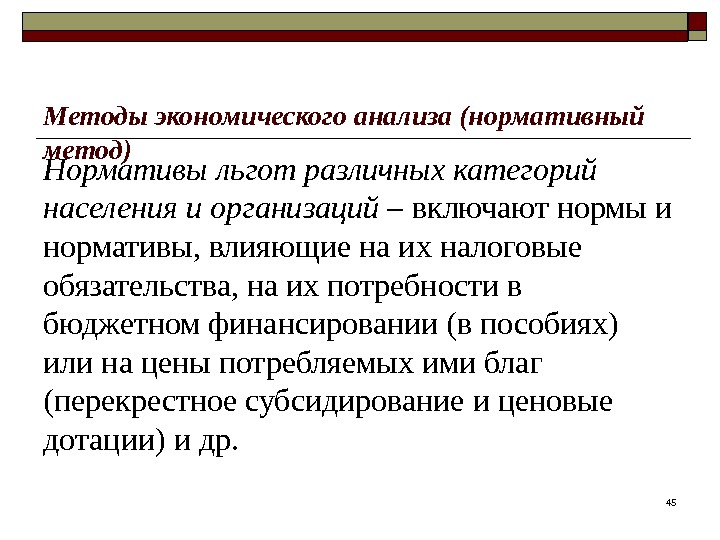 Методы экономического анализа (нормативный метод)

Нормативы льгот различных категорий населения и организаций – включают нормы и нормативы, влияющие на их налоговые обязательства, на их потребности в бюджетном финансировании (в пособиях) или на цены потребляемых ими благ (перекрестное субсидирование и ценовые дотации) и др.

45